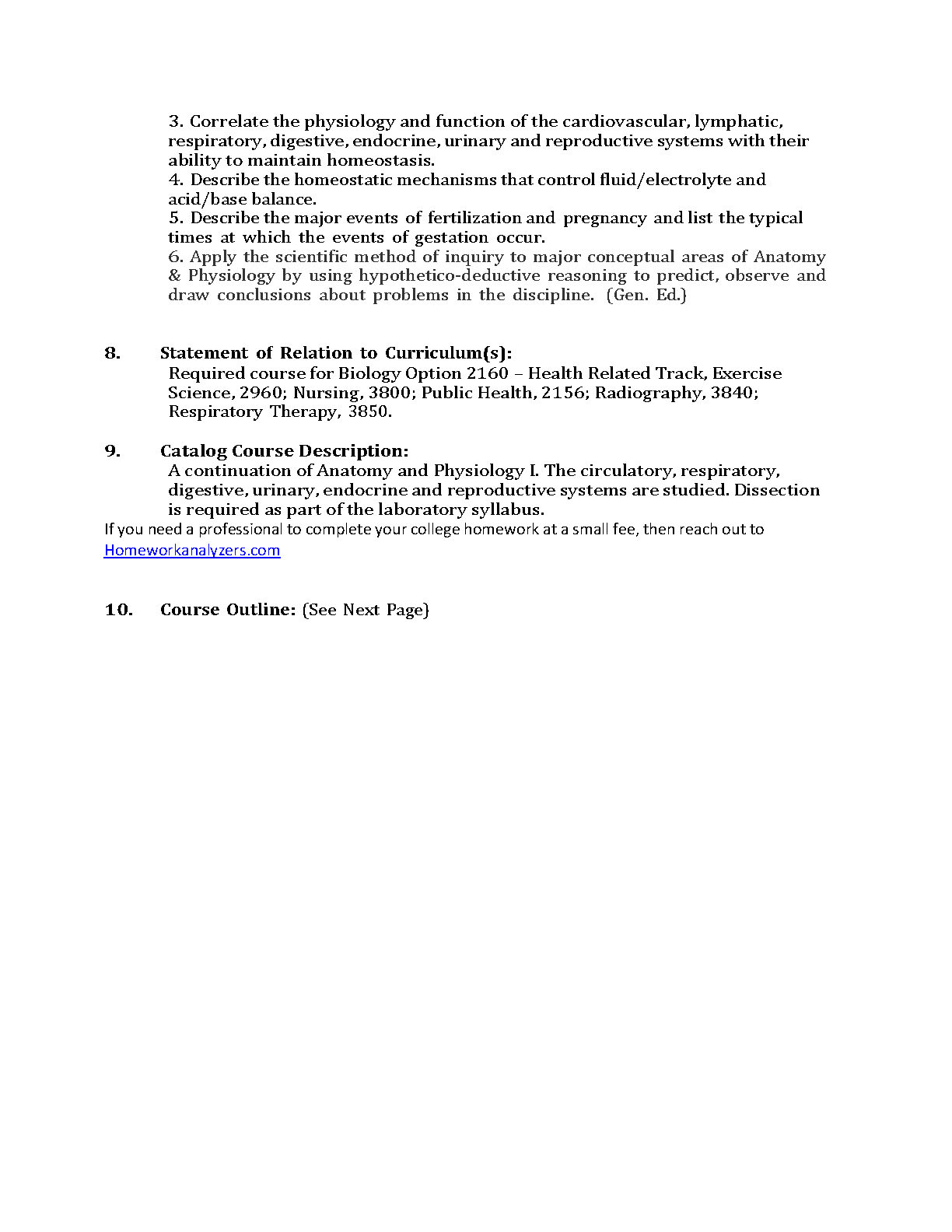 3. Correlate the physiology and function of the cardiovascular, lymphatic, respiratory, digestive, endocrine, urinary and reproductive systems with their ability to maintain homeostasis.
4. Describe the homeostatic mechanisms that control fluid/electrolyte and acid/base balance.
5. Describe the major events of fertilization and pregnancy and list the typical times at which the events of gestation occur.
6. Apply the scientific method of inquiry to major conceptual areas of Anatomy & Physiology by using hypothetico-deductive reasoning to predict, observe and draw conclusions about problems in the discipline. (Gen. Ed.)

8. Statement of Relation to Curriculum(s):
Required course for Biology Option 2160 – Health Related Track, Exercise Science, 2960; Nursing, 3800; Public Health, 2156; Radiography, 3840; Respiratory Therapy, 3850.

9. Catalog Course Description:
A continuation of Anatomy and Physiology I. The circulatory, respiratory, digestive, urinary, endocrine and reproductive systems are studied. Dissection is required as part of the laboratory syllabus.
If you need a professional to complete your college homework at a small fee, then reach out to Homeworkanalyzers.com

10. Course Outline: (See Next Page)